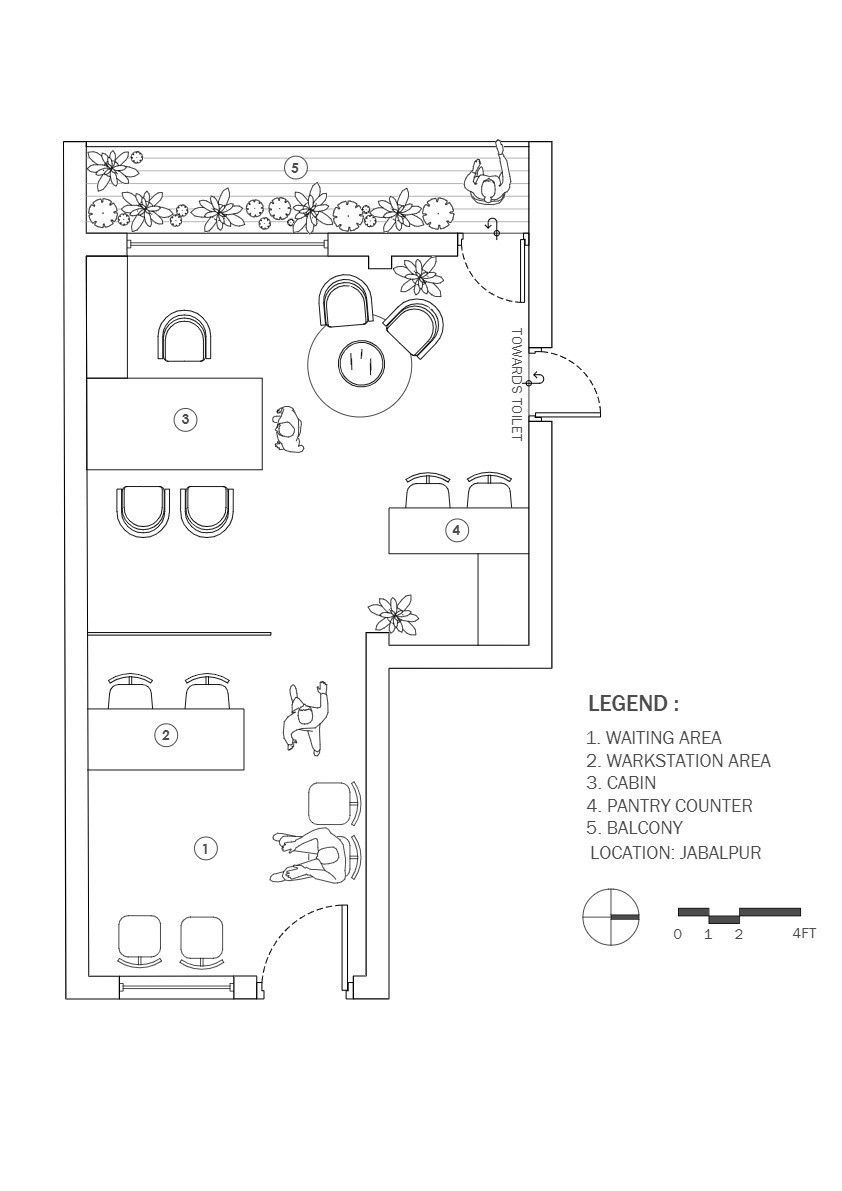 5

TOWARDS TOILET

3

4

2

1

LEGEND :

1. WAITING AREA
2. WARKSTATION AREA
3. CABIN
4. PANTRY COUNTER
5. BALCONY
LOCATION: JABALPUR

0 1 2 4FT